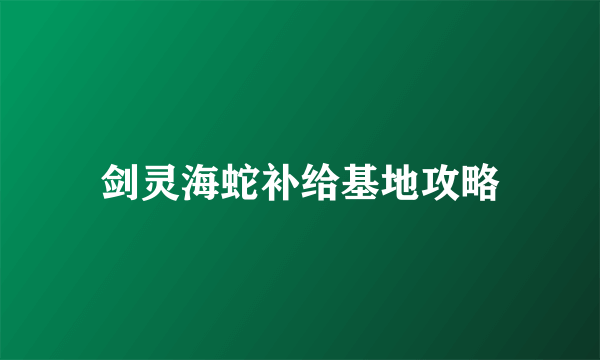 剑灵海蛇补给基地攻略